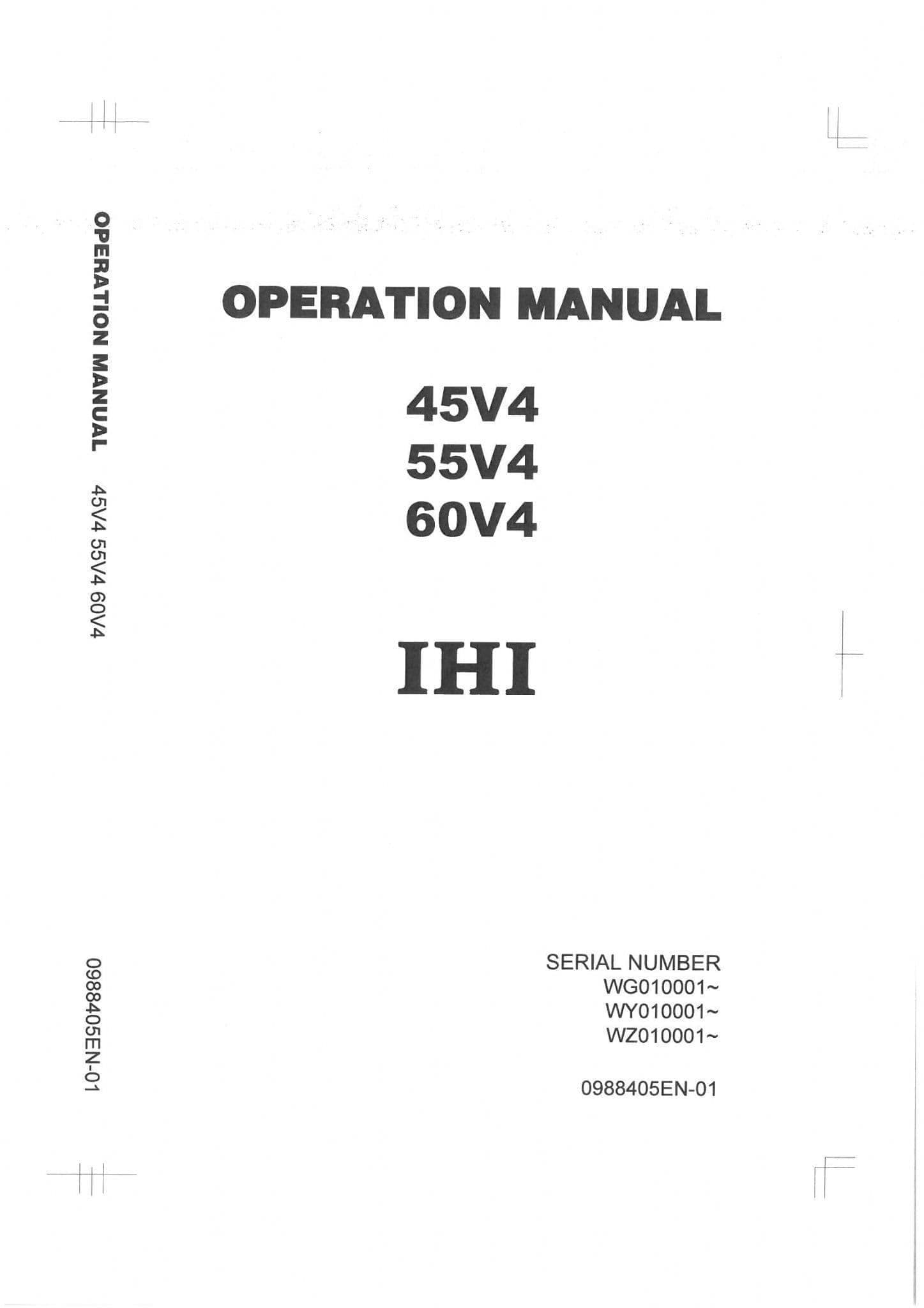 OPERATION MANUAL 45V4 55V4 60V4

0988405EN-01

OPERATION MANUAL

45V4
55V4
60V4

IHI

SERIAL NUMBER
WG010001~
WY010001~
WZ010001~

0988405EN-01